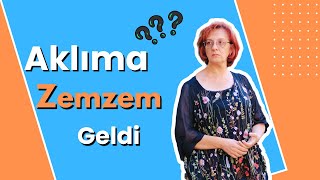 ???
Aklıma
Zemzem
Geldi